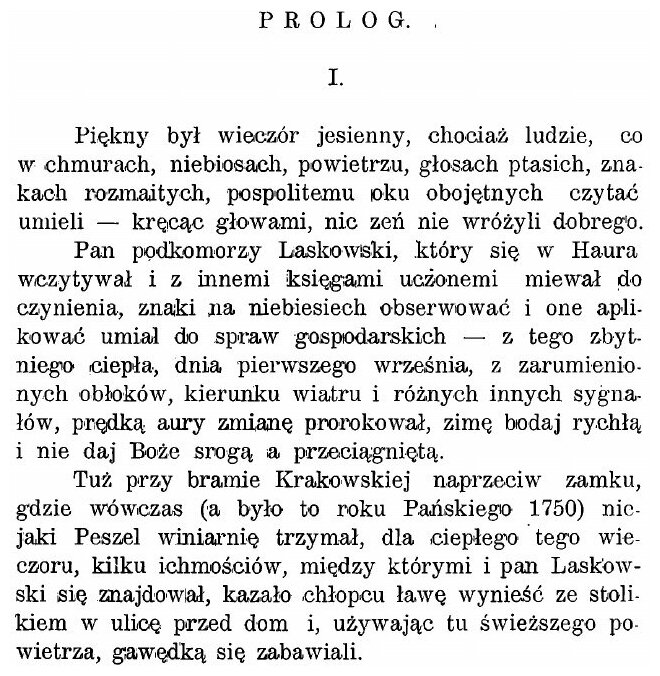 PROLOG.

I.

Piękny był wieczór jesienny, chociaż ludzie, co w chmurach, niebiosach, powietrzu, głosach ptasich, znakach rozmaitych, pospolitemu oku obojętnych czytać umieli — kręcąc głowami, nic zeń nie wróżyli dobrego.

Pan podkomorzy Laskowski, który się w Haura wczytywał i z innemi księgami uczonemi miewał do czynienia, znaki na niebiesiech obserwować i one aplikować umiał do spraw gospodarskich — z tego zbytniego ciepła, dnia pierwszego września, z zarumienionych obłoków, kierunku wiatru i różnych innych sygnałów, prędką aury zmianę prorokował, zimę bodaj rychłą i nie daj Boże srogą a przeciągniętą.

Tuż przy bramie Krakowskiej naprzeciw zamku, gdzie wówczas (a było to roku Pańskiego 1750) niejaki Peszel winiarnię trzymał, dla ciepłego tego wieczoru, kilku ichmościów, między którymi i pan Laskowski się znajdował, kazało chłopcu ławę wynieść ze stolikiem w ulicę przed dom i, używając tu świeższego powietrza, gawędką się zabawiali.